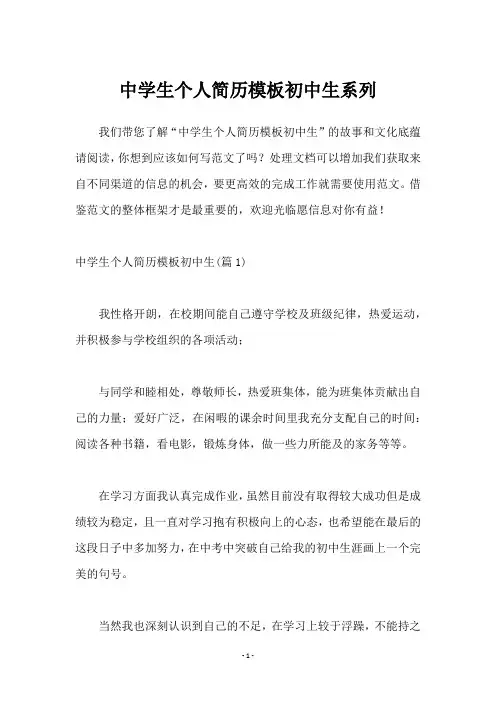 中学生个人简历模板初中生系列

我们带您了解“中学生个人简历模板初中生”的故事和文化底蕴请阅读，你想到应该如何写范文了吗？处理文档可以增加我们获取来自不同渠道的信息的机会，要更高效的完成工作就需要使用范文。借鉴范文的整体框架才是最重要的，欢迎光临愿信息对你有益！

中学生个人简历模板初中生(篇1)

我性格开朗，在校期间能自己遵守学校及班级纪律，热爱运动，并积极参与学校组织的各项活动；

与同学和睦相处，尊敬师长，热爱班集体，能为班集体贡献出自己的力量；爱好广泛，在闲暇的课余时间里我充分支配自己的时间：阅读各种书籍，看电影，锻炼身体，做一些力所能及的家务等等。

在学习方面我认真完成作业，虽然目前没有取得较大成功但是成绩较为稳定，且一直对学习抱有积极向上的心态，也希望能在最后的这段日子中多加努力，在中考中突破自己给我的初中生涯画上一个完美的句号。

当然我也深刻认识到自己的不足，在学习上较于浮躁，不能持之

- 1 -